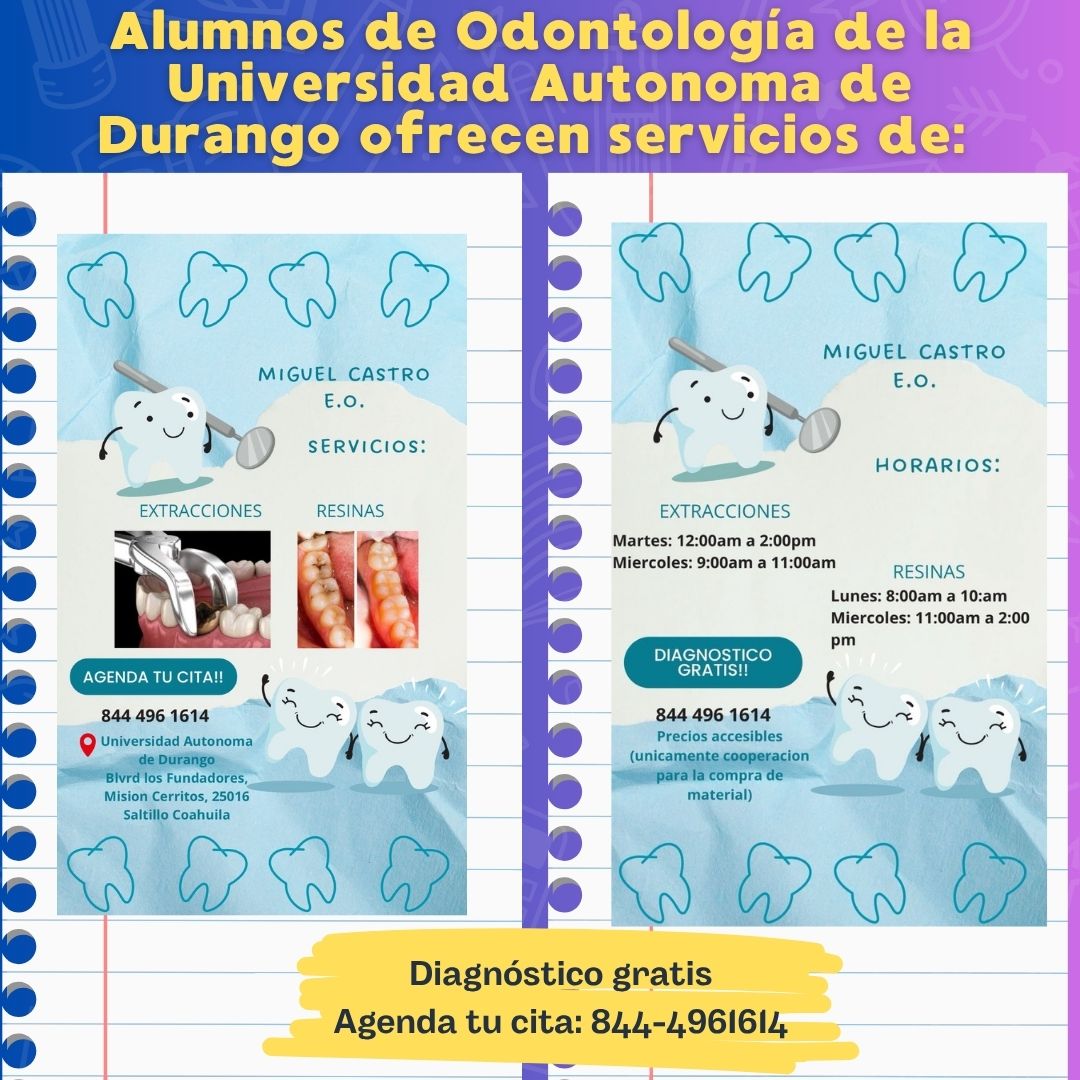 Alumnos de Odontología de la Universidad Autonoma de Durango ofrecen servicios de:

MIGUEL CASTRO E.O.

SERVICIOS:

EXTRACCIONES

RESINAS

AGENDA TU CITA!!

844 496 1614

Universidad Autonoma de Durango
Blvrd los Fundadores, Mision Cerritos, 25016
Saltillo Coahuila

MIGUEL CASTRO E.O.

HORARIOS:

EXTRACCIONES

Martes: 12:00am a 2:00pm
Miercoles: 9:00am a 11:00am

RESINAS

Lunes: 8:00am a 10:am
Miercoles: 11:00am a 2:00 pm

DIAGNOSTICO GRATIS!!

844 496 1614

Precios accesibles (unicamente cooperacion para la compra de material)

Diagnóstico gratis
Agenda tu cita: 844-4961614